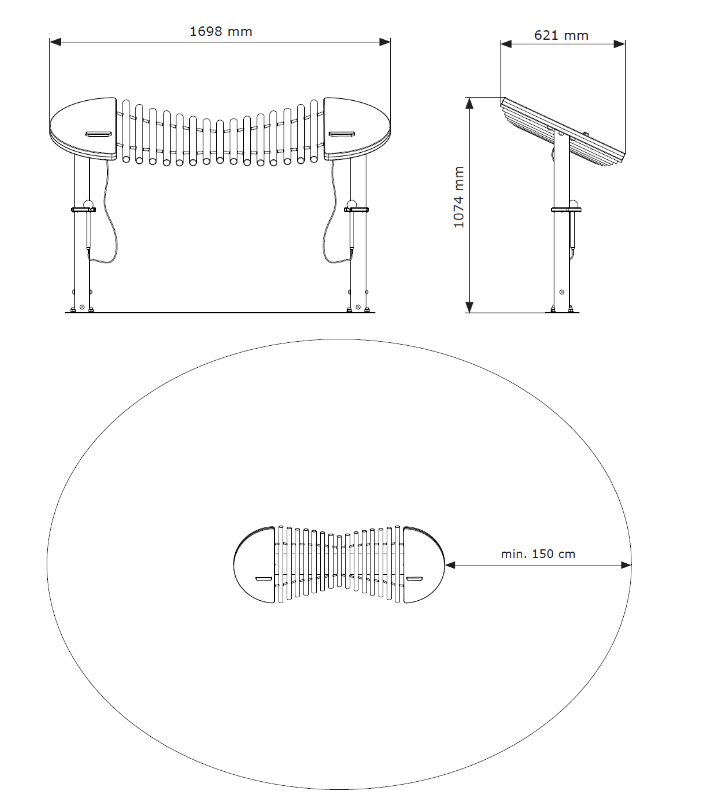 1698 mm

621 mm

1074 mm

min. 150 cm